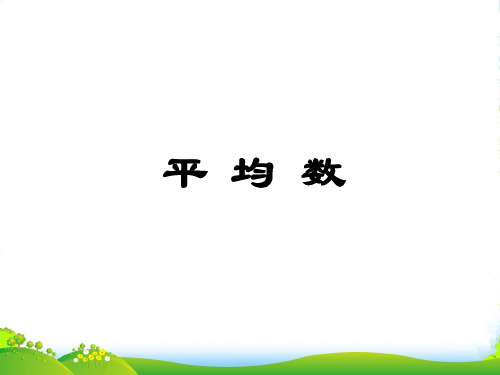 平 均 数